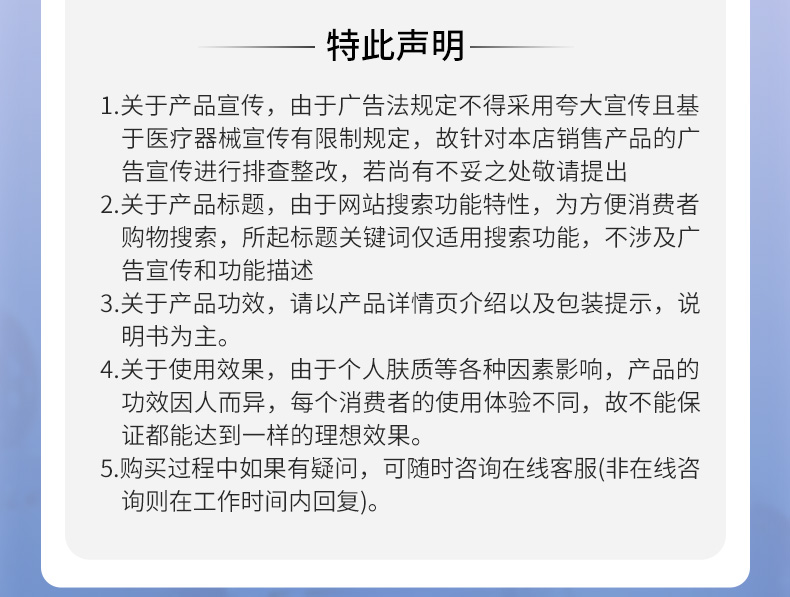 特此声明

1.关于产品宣传，由于广告法规定不得采用夸大宣传且基于医疗器械宣传有限制规定，故针对本店销售产品的广告宣传进行排查整改，若尚有不妥之处敬请提出

2.关于产品标题，由于网站搜索功能特性，为方便消费者购物搜索，所起标题关键词仅适用搜索功能，不涉及广告宣传和功能描述

3.关于产品功效，请以产品详情页介绍以及包装提示，说明书为主。

4.关于使用效果，由于个人肤质等各种因素影响，产品的功效因人而异，每个消费者的使用体验不同，故不能保证都能达到一样的理想效果。

5.购买过程中如果有疑问，可随时咨询在线客服(非在线咨询则在工作时间内回复)。